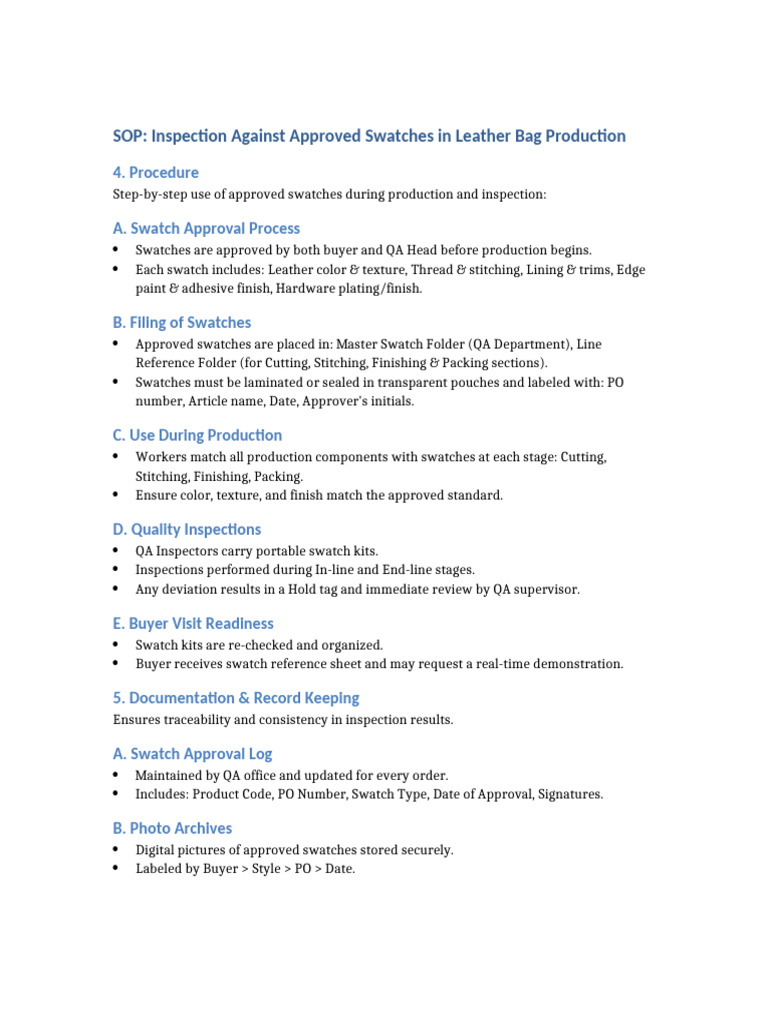 SOP: Inspection Against Approved Swatches in Leather Bag Production

4. Procedure

Step-by-step use of approved swatches during production and inspection:

A. Swatch Approval Process

• Swatches are approved by both buyer and QA Head before production begins.
• Each swatch includes: Leather color & texture, Thread & stitching, Lining & trims, Edge paint & adhesive finish, Hardware plating/finish.

B. Filing of Swatches

• Approved swatches are placed in: Master Swatch Folder (QA Department), Line Reference Folder (for Cutting, Stitching, Finishing & Packing sections).
• Swatches must be laminated or sealed in transparent pouches and labeled with: PO number, Article name, Date, Approver's initials.

C. Use During Production

• Workers match all production components with swatches at each stage: Cutting, Stitching, Finishing, Packing.
• Ensure color, texture, and finish match the approved standard.

D. Quality Inspections

• QA Inspectors carry portable swatch kits.
• Inspections performed during In-line and End-line stages.
• Any deviation results in a Hold tag and immediate review by QA supervisor.

E. Buyer Visit Readiness

• Swatch kits are re-checked and organized.
• Buyer receives swatch reference sheet and may request a real-time demonstration.

5. Documentation & Record Keeping

Ensures traceability and consistency in inspection results.

A. Swatch Approval Log

• Maintained by QA office and updated for every order.
• Includes: Product Code, PO Number, Swatch Type, Date of Approval, Signatures.

B. Photo Archives

• Digital pictures of approved swatches stored securely.
• Labeled by Buyer > Style > PO > Date.